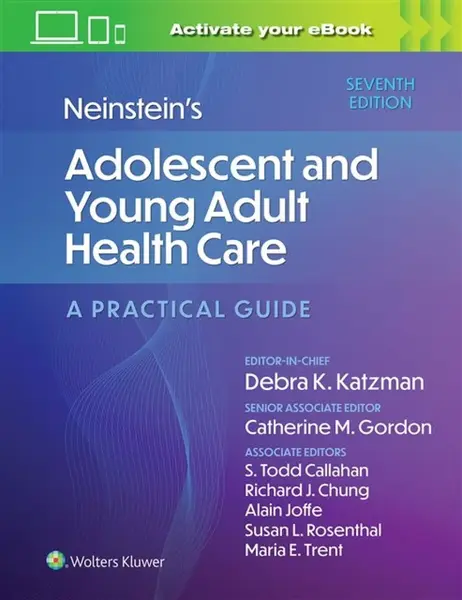 Activate your eBook

SEVENTH EDITION

Neinstein's

Adolescent and Young Adult Health Care

A PRACTICAL GUIDE

EDITOR-IN-CHIEF
Debra K. Katzman

SENIOR ASSOCIATE EDITOR
Catherine M. Gordon

ASSOCIATE EDITORS
S. Todd Callahan
Richard J. Chung
Alain Joffe
Susan L. Rosenthal
Maria E. Trent

Wolters Kluwer